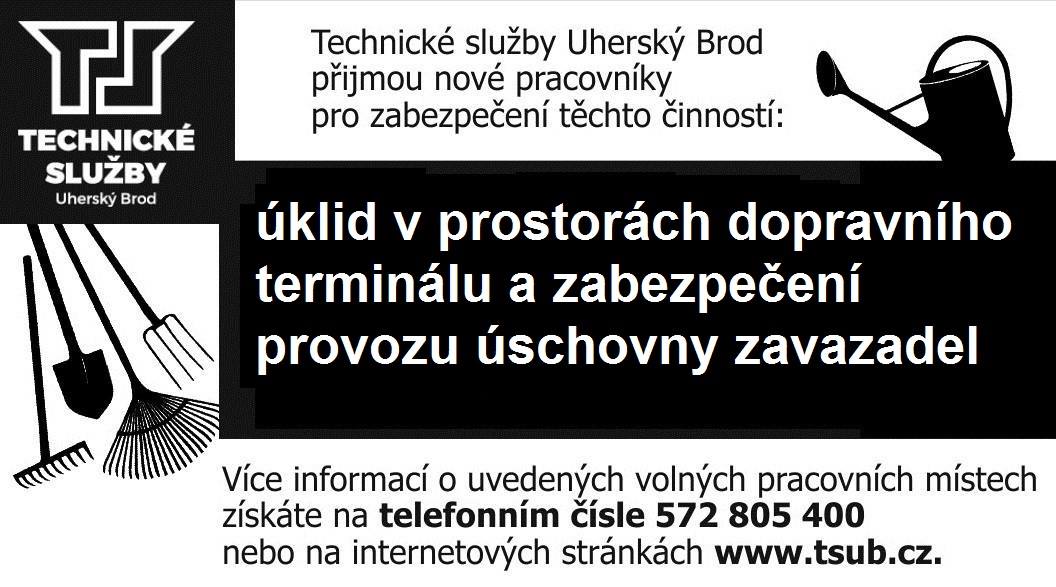 TECHNICKÉ SLUŽBY
Uherský Brod

Technické služby Uherský Brod přijmou nové pracovníky pro zabezpečení těchto činností:

úklid v prostorách dopravního terminálu a zabezpečení provozu úschovny zavazadel

Více informací o uvedených volných pracovních místech získáte na telefonním čísle 572 805 400 nebo na internetových stránkách www.tsub.cz.